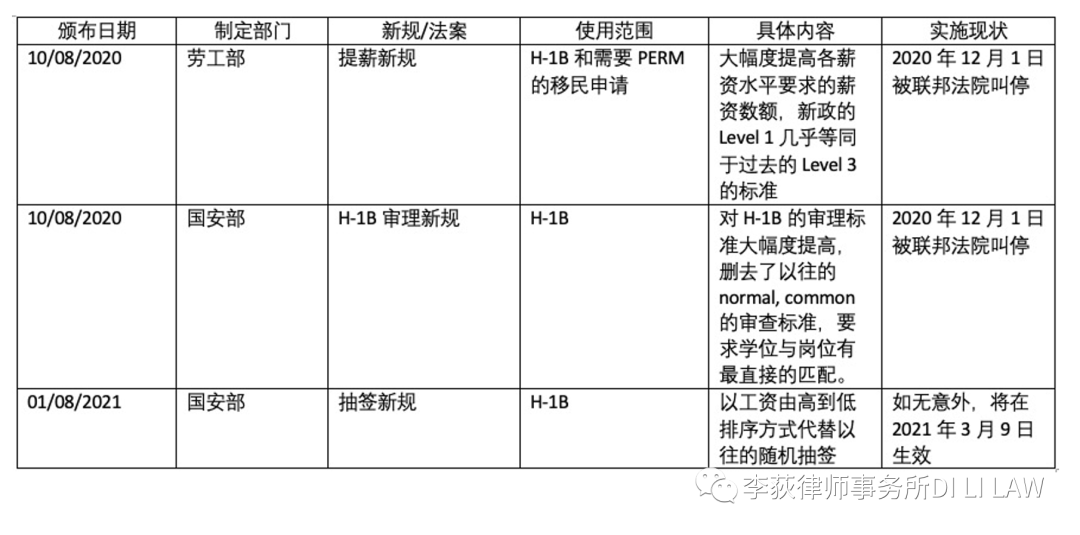 | 颁布日期 | 制定部门 | 新规/法案 | 使用范围 | 具体内容 | 实施现状 |
|---|---|---|---|---|---|
| 10/08/2020 | 劳工部 | 提薪新规 | H-1B和需要PERM的移民申请 | 大幅度提高各薪资水平要求的薪资数额，新政的Level 1几乎等同于过去的Level 3的标准 | 2020年12月1日被联邦法院叫停 |
| 10/08/2020 | 国安部 | H-1B审理新规 | H-1B | 对H-1B的审理标准大幅度提高，删去了以往的normal, common的审查标准，要求学位与岗位有最直接的匹配。 | 2020年12月1日被联邦法院叫停 |
| 01/08/2021 | 国安部 | 抽签新规 | H-1B | 以工资由高到低排序方式代替以往的随机抽签 | 如无意外，将在2021年3月9日生效 |

李荻律师事务所DI LI LAW